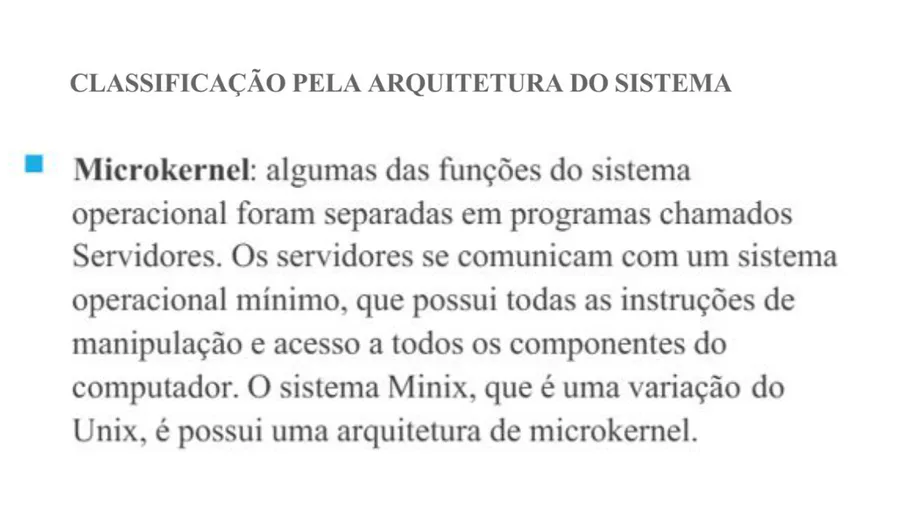 CLASSIFICAÇÃO PELA ARQUITETURA DO SISTEMA

Microkernel: algumas das funções do sistema operacional foram separadas em programas chamados Servidores. Os servidores se comunicam com um sistema operacional mínimo, que possui todas as instruções de manipulação e acesso a todos os componentes do computador. O sistema Minix, que é uma variação do Unix, é possui uma arquitetura de microkernel.